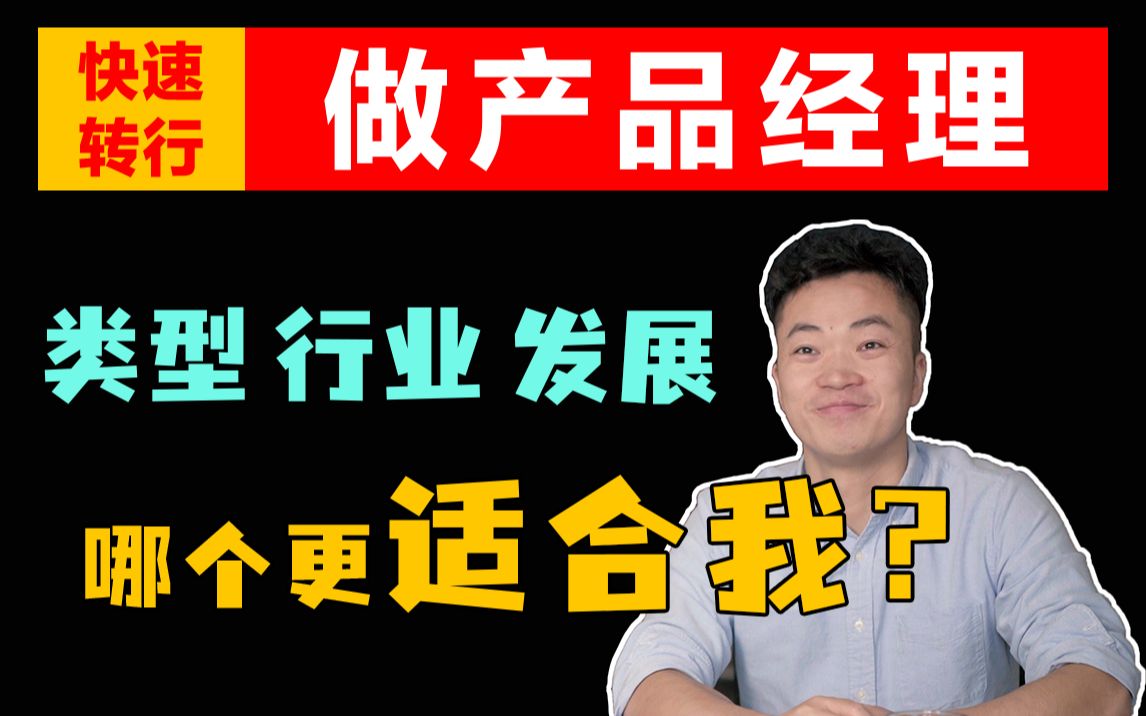 快速转行

做产品经理

类型 行业 发展

哪个更适合我？